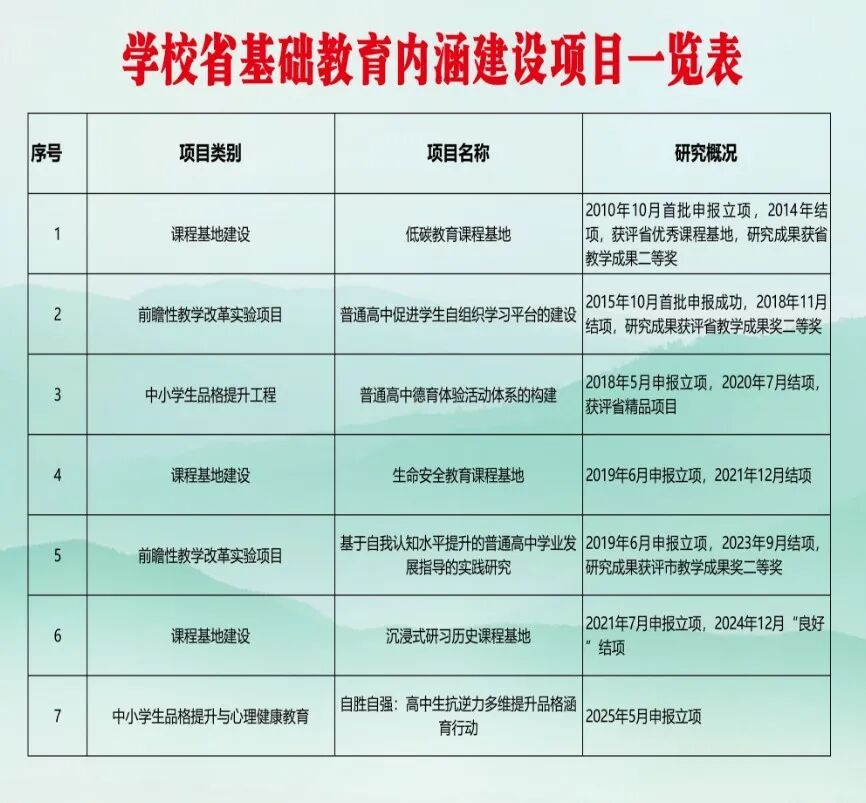 学校省基础教育内涵建设项目一览表

| 序号 | 项目类别 | 项目名称 | 研究概况 |
|---|---|---|---|
| 1 | 课程基地建设 | 低碳教育课程基地 | 2010年10月首批申报立项，2014年结项，获评省优秀课程基地，研究成果获省教学成果二等奖 |
| 2 | 前瞻性教学改革实验项目 | 普通高中促进学生自组织学习平台的建设 | 2015年10月首批申报成功，2018年11月结项，研究成果获评省教学成果奖二等奖 |
| 3 | 中小学生品格提升工程 | 普通高中德育体验活动体系的构建 | 2018年5月申报立项，2020年7月结项，获评省精品项目 |
| 4 | 课程基地建设 | 生命安全教育课程基地 | 2019年6月申报立项，2021年12月结项 |
| 5 | 前瞻性教学改革实验项目 | 基于自我认知水平提升的普通高中学业发展指导的实践研究 | 2019年6月申报立项，2023年9月结项，研究成果获评市教学成果奖二等奖 |
| 6 | 课程基地建设 | 沉浸式研习历史课程基地 | 2021年7月申报立项，2024年12月“良好”结项 |
| 7 | 中小学生品格提升与心理健康教育 | 自胜自强：高中生抗逆力多维提升品格涵育行动 | 2025年5月申报立项 |